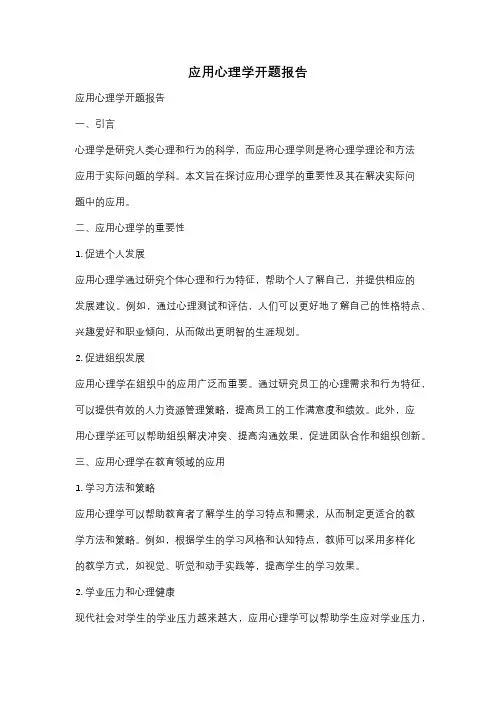 应用心理学开题报告

应用心理学开题报告

一、引言

心理学是研究人类心理和行为的科学，而应用心理学则是将心理学理论和方法应用于实际问题的学科。本文旨在探讨应用心理学的重要性及其在解决实际问题中的应用。

二、应用心理学的重要性

1. 促进个人发展

应用心理学通过研究个体心理和行为特征，帮助个人了解自己，并提供相应的发展建议。例如，通过心理测试和评估，人们可以更好地了解自己的性格特点、兴趣爱好和职业倾向，从而做出更明智的生涯规划。

2. 促进组织发展

应用心理学在组织中的应用广泛而重要。通过研究员工的心理需求和行为特征，可以提供有效的人力资源管理策略，提高员工的工作满意度和绩效。此外，应用心理学还可以帮助组织解决冲突、提高沟通效果，促进团队合作和组织创新。

三、应用心理学在教育领域的应用

1. 学习方法和策略

应用心理学可以帮助教育者了解学生的学习特点和需求，从而制定更适合的教学方法和策略。例如，根据学生的学习风格和认知特点，教师可以采用多样化的教学方式，如视觉、听觉和动手实践等，提高学生的学习效果。

2. 学业压力和心理健康

现代社会对学生的学业压力越来越大，应用心理学可以帮助学生应对学业压力，